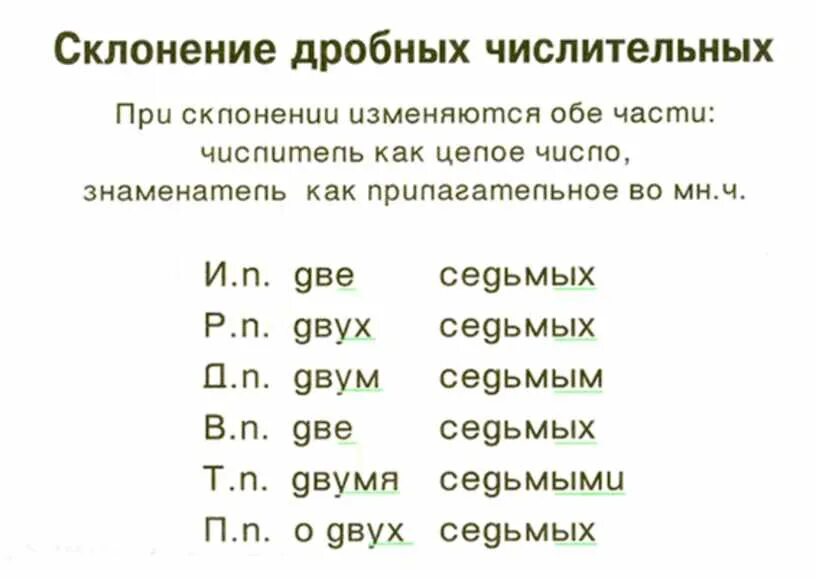 Склонение дробных числительных

При склонении изменяются обе части: числитель как целое число, знаменатель как прилагательное во мн.ч.

И.п. две седьмых
Р.п. двух седьмых
Д.п. двум седьмым
В.п. две седьмых
Т.п. двумя седьмыми
П.п. о двух седьмых